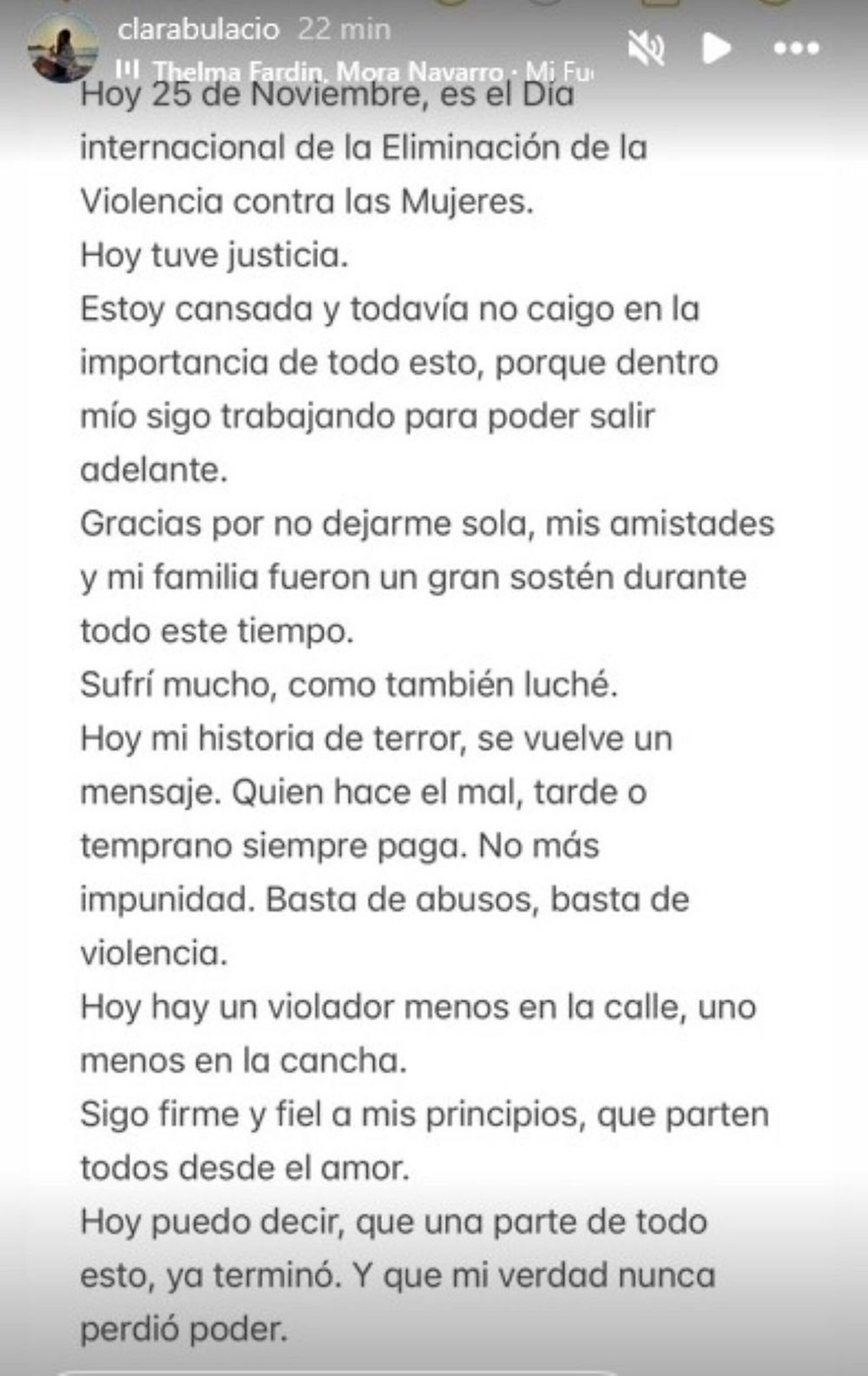 clarabulacio 22 min
Thelma Fardin, Mora Navarro · Mi Fu

Hoy 25 de Noviembre, es el Dia internacional de la Eliminación de la Violencia contra las Mujeres.
Hoy tuve justicia.
Estoy cansada y todavía no caigo en la importancia de todo esto, porque dentro mío sigo trabajando para poder salir adelante.
Gracias por no dejarme sola, mis amistades y mi familia fueron un gran sostén durante todo este tiempo.
Sufrí mucho, como también luché.
Hoy mi historia de terror, se vuelve un mensaje. Quien hace el mal, tarde o temprano siempre paga. No más impunidad. Basta de abusos, basta de violencia.
Hoy hay un violador menos en la calle, uno menos en la cancha.
Sigo firme y fiel a mis principios, que parten todos desde el amor.
Hoy puedo decir, que una parte de todo esto, ya terminó. Y que mi verdad nunca perdió poder.